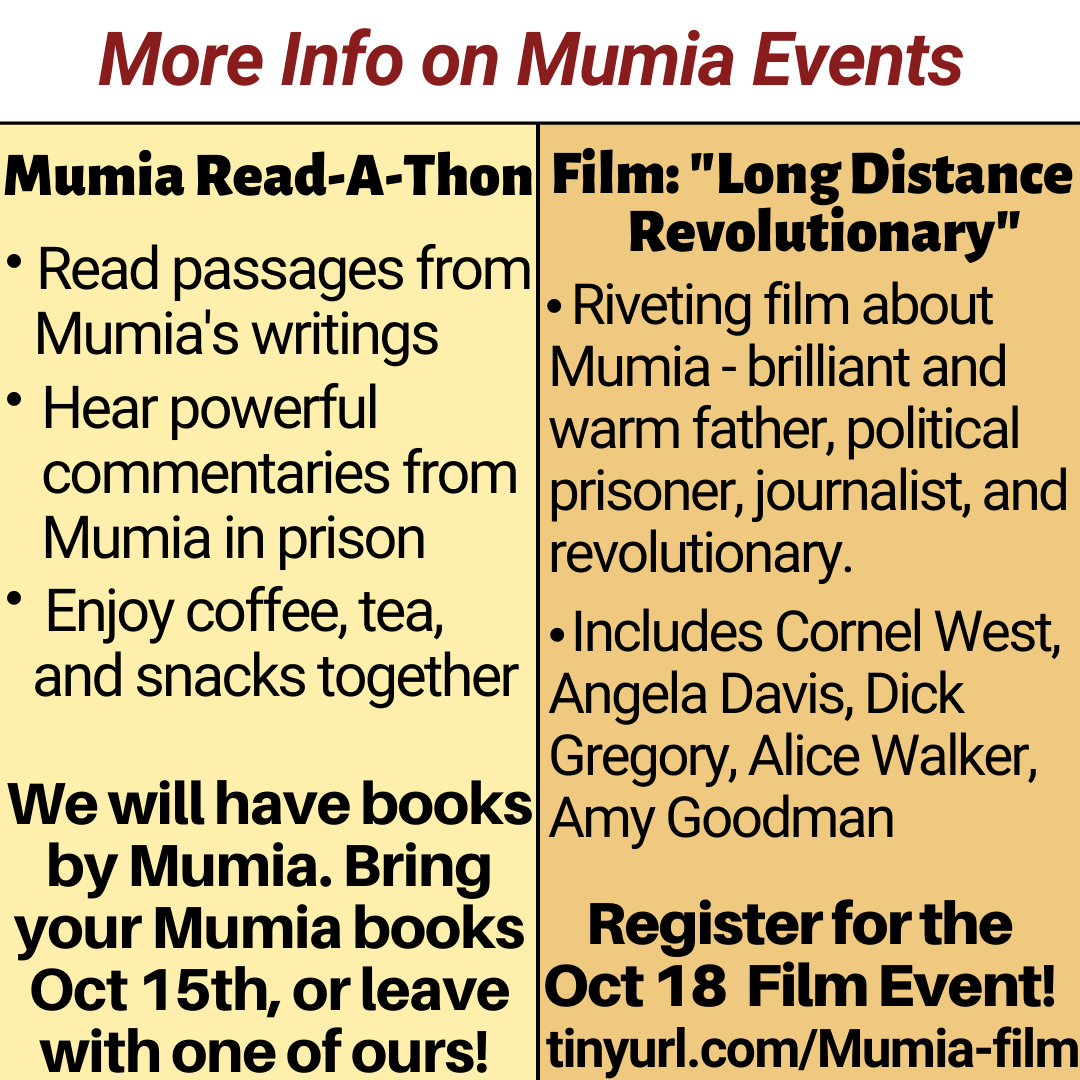 More Info on Mumia Events

Mumia Read-A-Thon

• Read passages from Mumia's writings

• Hear powerful commentaries from Mumia in prison

• Enjoy coffee, tea, and snacks together

We will have books by Mumia. Bring your Mumia books Oct 15th, or leave with one of ours!

Film: "Long Distance Revolutionary"

• Riveting film about Mumia - brilliant and warm father, political prisoner, journalist, and revolutionary.

• Includes Cornel West, Angela Davis, Dick Gregory, Alice Walker, Amy Goodman

Register for the Oct 18 Film Event!
tinyurl.com/Mumia-film